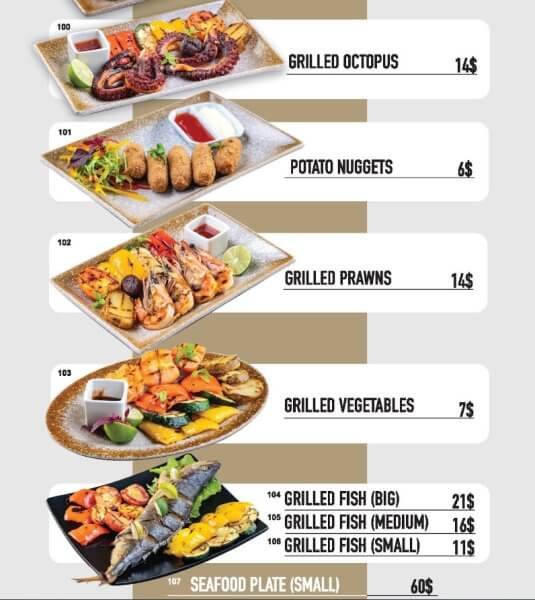 100
GRILLED OCTOPUS 14$

101
POTATO NUGGETS 6$

102
GRILLED PRAWNS 14$

103
GRILLED VEGETABLES 7$

104 GRILLED FISH (BIG) 21$
105 GRILLED FISH (MEDIUM) 16$
106 GRILLED FISH (SMALL) 11$

107 SEAFOOD PLATE (SMALL) 60$